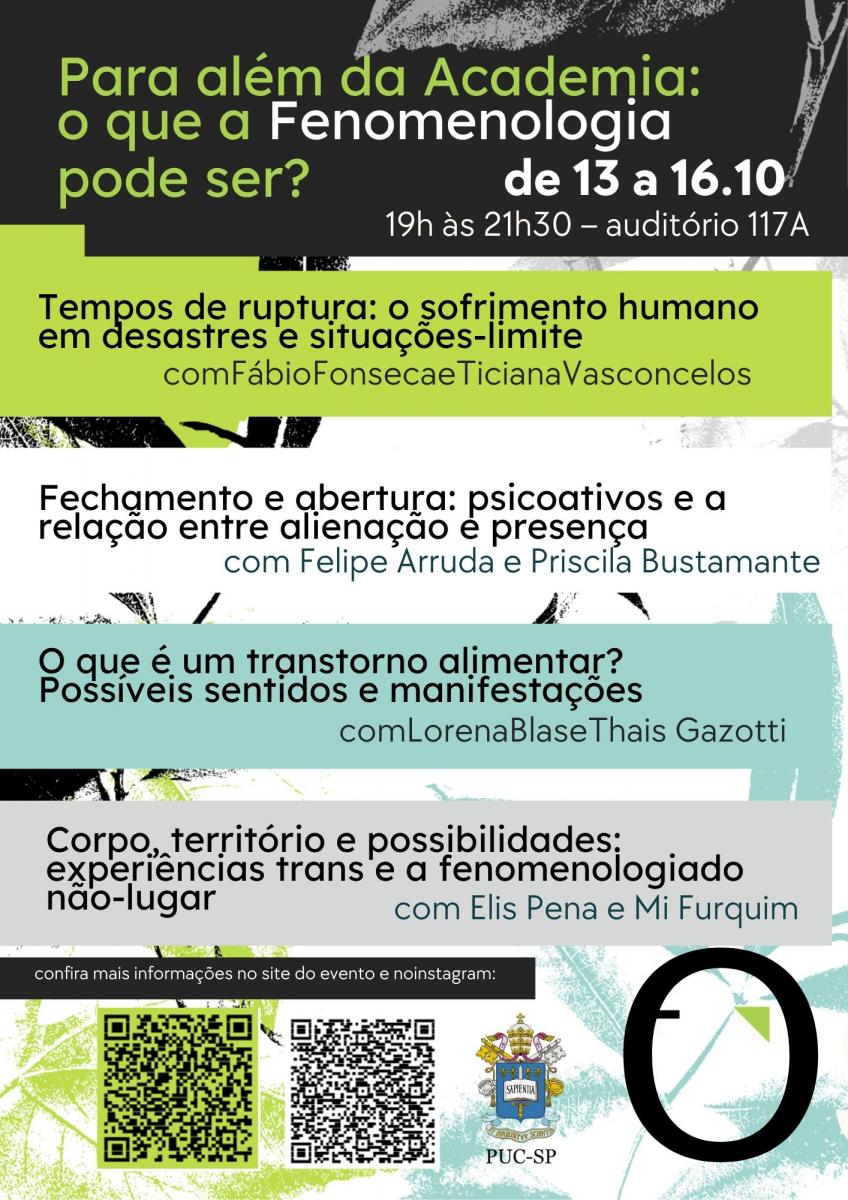 Para além da Academia:
o que a Fenomenologia
pode ser?

de 13 a 16.10
19h às 21h30 – auditório 117A

Tempos de ruptura: o sofrimento humano em desastres e situações-limite
comFábioFonsecaeTicianaVasconcelos

Fechamento e abertura: psicoativos e a relação entre alienação e presença
com Felipe Arruda e Priscila Bustamante

O que é um transtorno alimentar? Possíveis sentidos e manifestações
comLorenaBlaseThais Gazotti

Corpo, território e possibilidades: experiências trans e a fenomenologiado não-lugar
com Elis Pena e Mi Furquim

confira mais informações no site do evento e noinstagram:

SAPIENTIA

PUC-SP